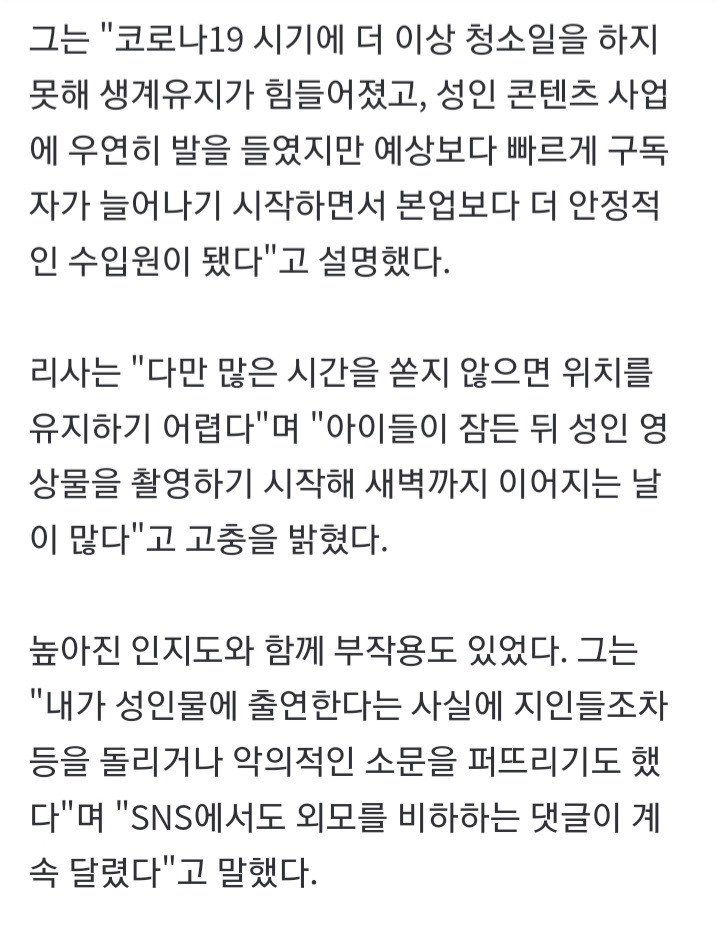 그는 "코로나19 시기에 더 이상 청소일을 하지 못해 생계유지가 힘들어졌고, 성인 콘텐츠 사업에 우연히 발을 들였지만 예상보다 빠르게 구독자가 늘어나기 시작하면서 본업보다 더 안정적인 수입원이 됐다"고 설명했다.

리사는 "다만 많은 시간을 쏟지 않으면 위치를 유지하기 어렵다"며 "아이들이 잠든 뒤 성인 영상물을 촬영하기 시작해 새벽까지 이어지는 날이 많다"고 고충을 밝혔다.

높아진 인지도와 함께 부작용도 있었다. 그는 "내가 성인물에 출연한다는 사실에 지인들조차 등을 돌리거나 악의적인 소문을 퍼뜨리기도 했다"며 "SNS에서도 외모를 비하하는 댓글이 계속 달렸다"고 말했다.